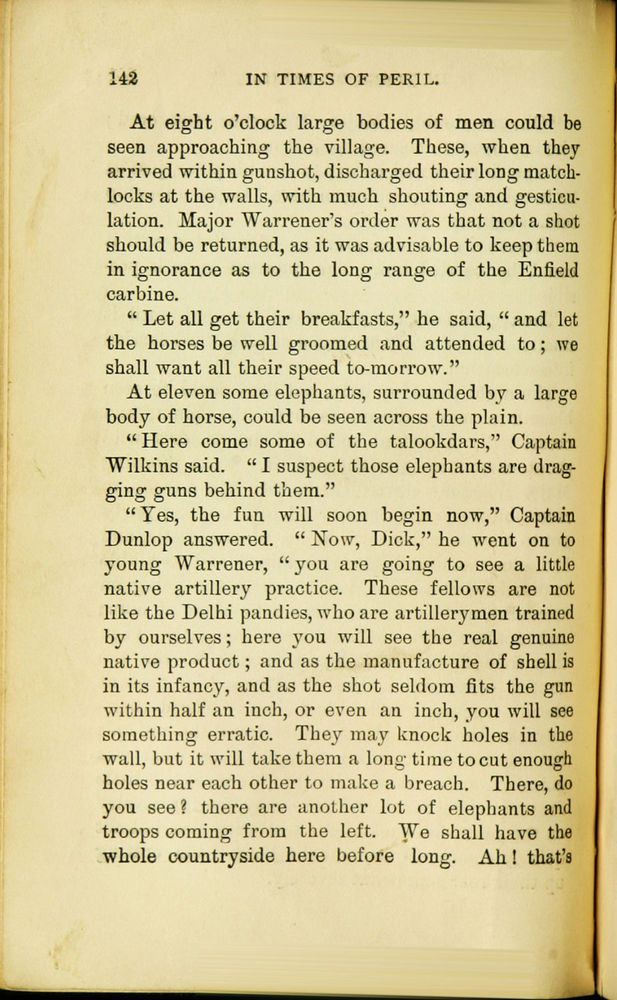 142 IN TIMES OF PERIL.

At eight o'clock large bodies of men could be seen approaching the village. These, when they arrived within gunshot, discharged their long matchlocks at the walls, with much shouting and gesticulation. Major Warrener's order was that not a shot should be returned, as it was advisable to keep them in ignorance as to the long range of the Enfield carbine.

"Let all get their breakfasts," he said, "and let the horses be well groomed and attended to; we shall want all their speed to-morrow."

At eleven some elephants, surrounded by a large body of horse, could be seen across the plain.

"Here come some of the talookdars," Captain Wilkins said. "I suspect those elephants are dragging guns behind them."

"Yes, the fun will soon begin now," Captain Dunlop answered. "Now, Dick," he went on to young Warrener, "you are going to see a little native artillery practice. These fellows are not like the Delhi pandies, who are artillerymen trained by ourselves; here you will see the real genuine native product; and as the manufacture of shell is in its infancy, and as the shot seldom fits the gun within half an inch, or even an inch, you will see something erratic. They may knock holes in the wall, but it will take them a long time to cut enough holes near each other to make a breach. There, do you see? there are another lot of elephants and troops coming from the left. We shall have the whole countryside here before long. Ah! that's